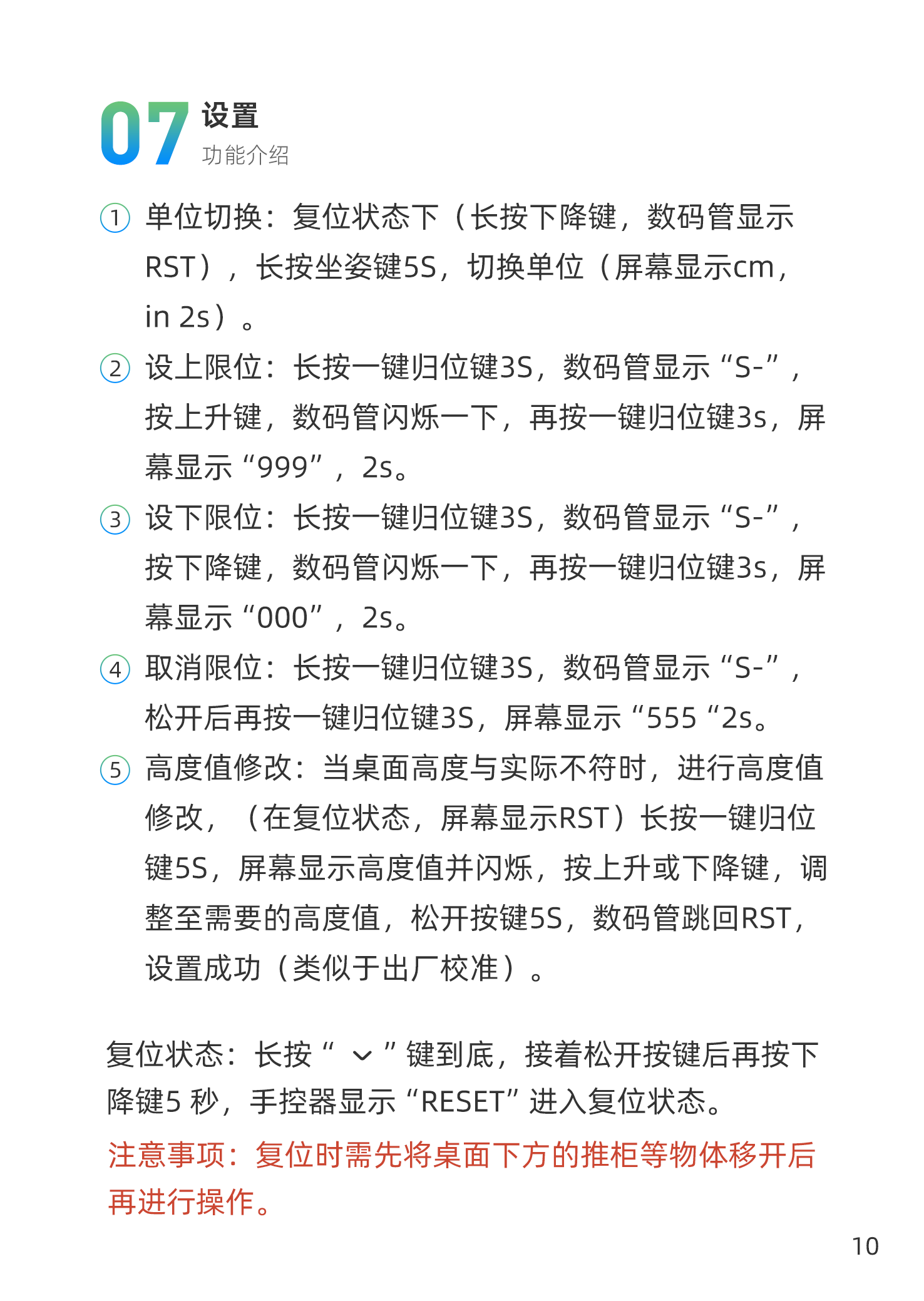 07 设置
功能介绍

① 单位切换：复位状态下（长按下降键，数码管显示RST），长按坐姿键5S，切换单位（屏幕显示cm，in 2s）。

② 设上限位：长按一键归位键3S，数码管显示“S-”，按上升键，数码管闪烁一下，再按一键归位键3s，屏幕显示“999”，2s。

③ 设下限位：长按一键归位键3S，数码管显示“S-”，按下降键，数码管闪烁一下，再按一键归位键3s，屏幕显示“000”，2s。

④ 取消限位：长按一键归位键3S，数码管显示“S-”，松开后再按一键归位键3S，屏幕显示“555 “2s。

⑤ 高度值修改：当桌面高度与实际不符时，进行高度值修改，（在复位状态，屏幕显示RST）长按一键归位键5S，屏幕显示高度值并闪烁，按上升或下降键，调整至需要的高度值，松开按键5S，数码管跳回RST，设置成功（类似于出厂校准）。

复位状态：长按“ ⌄ ”键到底，接着松开按键后再按下降键5 秒，手控器显示“RESET”进入复位状态。

注意事项：复位时需先将桌面下方的推柜等物体移开后再进行操作。

10